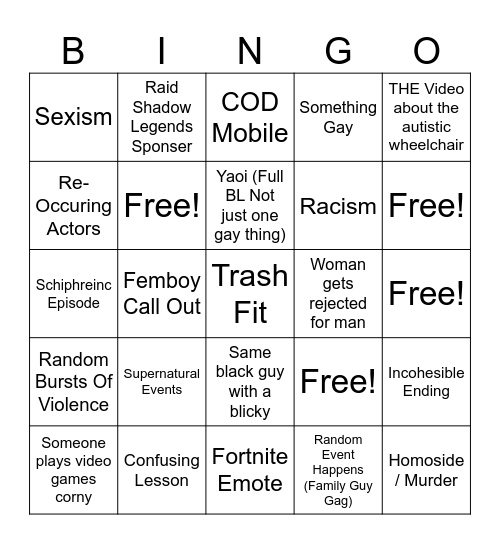 | B | I | N | G | O |
|---|---|---|---|---|
| Sexism | Raid Shadow Legends Sponser | COD Mobile | Something Gay | THE Video about the autistic wheelchair |
| Re-Occuring Actors | Free! | Yaoi (Full BL Not just one gay thing) | Racism | Free! |
| Schiphreinc Episode | Femboy Call Out | Trash Fit | Woman gets rejected for man | Free! |
| Random Bursts Of Violence | Supernatural Events | Same black guy with a blicky | Free! | Incohesible Ending |
| Someone plays video games corny | Confusing Lesson | Fortnite Emote | Random Event Happens (Family Guy Gag) | Homoside / Murder |